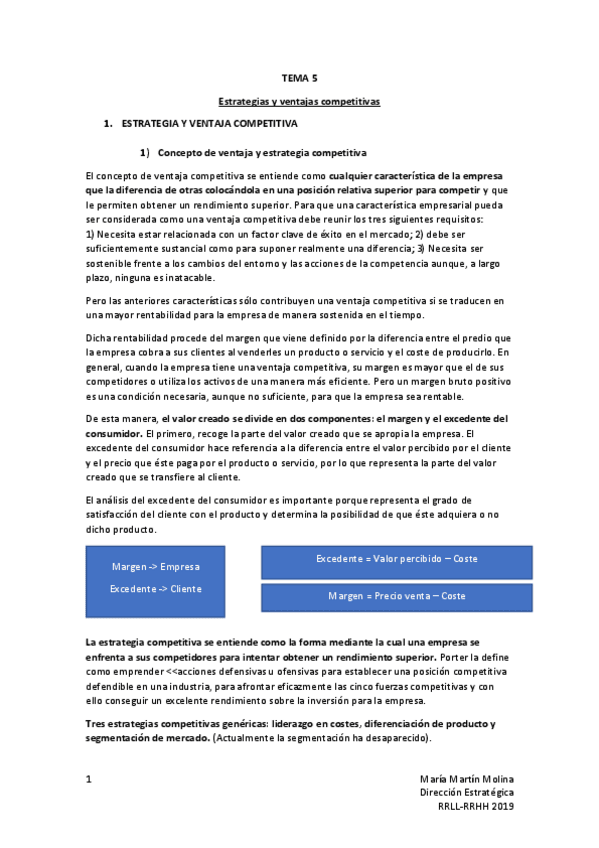 TEMA 5

Estrategias y ventajas competitivas

1. ESTRATEGIA Y VENTAJA COMPETITIVA

1) Concepto de ventaja y estrategia competitiva

El concepto de ventaja competitiva se entiende como cualquier característica de la empresa que la diferencia de otras colocándola en una posición relativa superior para competir y que le permiten obtener un rendimiento superior. Para que una característica empresarial pueda ser considerada como una ventaja competitiva debe reunir los tres siguientes requisitos: 1) Necesita estar relacionada con un factor clave de éxito en el mercado; 2) debe ser suficientemente sustancial como para suponer realmente una diferencia; 3) Necesita ser sostenible frente a los cambios del entorno y las acciones de la competencia aunque, a largo plazo, ninguna es inatacable.

Pero las anteriores características sólo contribuyen una ventaja competitiva si se traducen en una mayor rentabilidad para la empresa de manera sostenida en el tiempo.

Dicha rentabilidad procede del margen que viene definido por la diferencia entre el predio que la empresa cobra a sus clientes al venderles un producto o servicio y el coste de producirlo. En general, cuando la empresa tiene una ventaja competitiva, su margen es mayor que el de sus competidores o utiliza los activos de una manera más eficiente. Pero un margen bruto positivo es una condición necesaria, aunque no suficiente, para que la empresa sea rentable.

De esta manera, el valor creado se divide en dos componentes: el margen y el excedente del consumidor. El primero, recoge la parte del valor creado que se apropia la empresa. El excedente del consumidor hace referencia a la diferencia entre el valor percibido por el cliente y el precio que éste paga por el producto o servicio, por lo que representa la parte del valor creado que se transfiere al cliente.

El análisis del excedente del consumidor es importante porque representa el grado de satisfacción del cliente con el producto y determina la posibilidad de que éste adquiera o no dicho producto.

Margen -> Empresa

Excedente -> Cliente

Excedente = Valor percibido – Coste

Margen = Precio venta – Coste

La estrategia competitiva se entiende como la forma mediante la cual una empresa se enfrenta a sus competidores para intentar obtener un rendimiento superior. Porter la define como emprender <<acciones defensivas u ofensivas para establecer una posición competitiva defendible en una industria, para afrontar eficazmente las cinco fuerzas competitivas y con ello conseguir un excelente rendimiento sobre la inversión para la empresa.

Tres estrategias competitivas genéricas: liderazgo en costes, diferenciación de producto y segmentación de mercado. (Actualmente la segmentación ha desaparecido).

1

María Martín Molina
Dirección Estratégica
RRLL-RRHH 2019